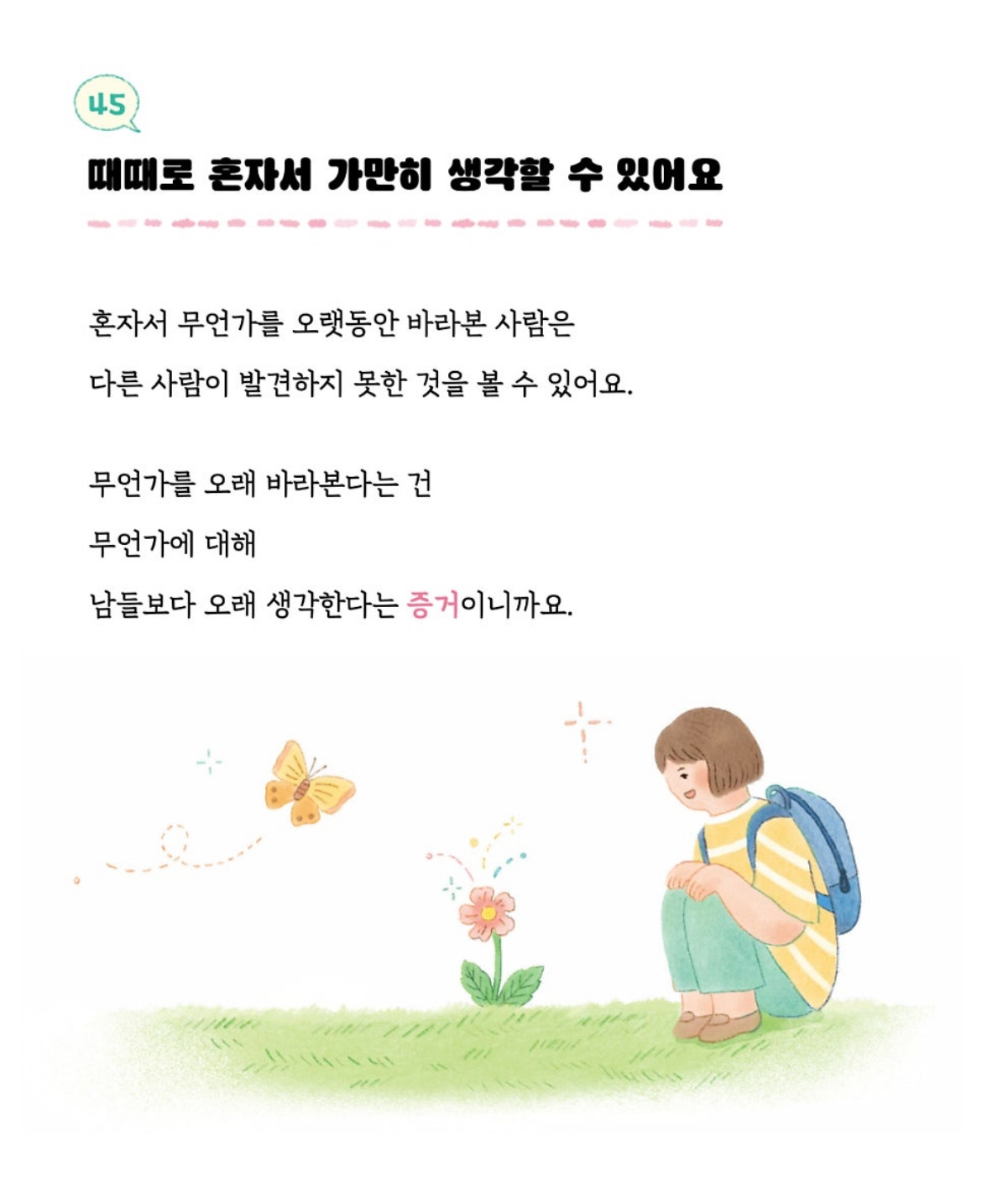 45

때때로 혼자서 가만히 생각할 수 있어요

혼자서 무언가를 오랫동안 바라본 사람은
다른 사람이 발견하지 못한 것을 볼 수 있어요.

무언가를 오래 바라본다는 건
무언가에 대해
남들보다 오래 생각한다는 증거이니까요.